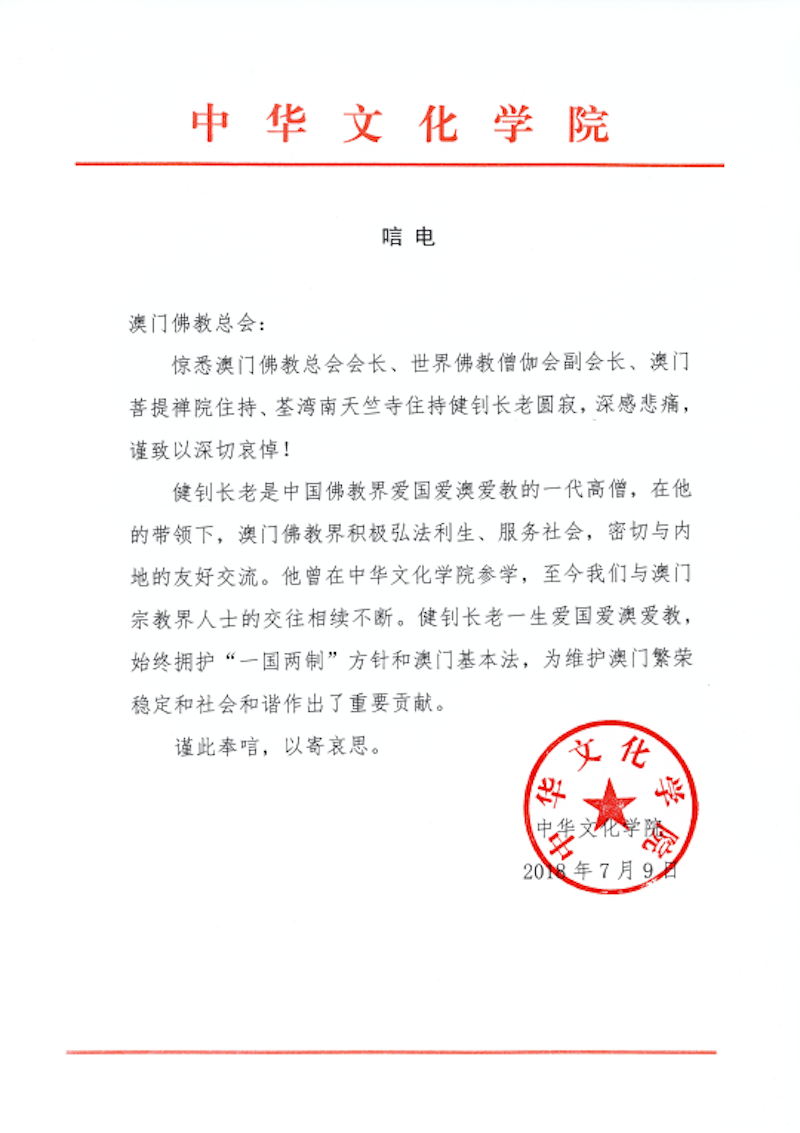 中华文化学院

唁电

澳门佛教总会：

惊悉澳门佛教总会会长、世界佛教僧伽会副会长、澳门菩提禅院住持、荃湾南天竺寺住持健钊长老圆寂，深感悲痛，谨致以深切哀悼！

健钊长老是中国佛教界爱国爱澳爱教的一代高僧，在他的带领下，澳门佛教界积极弘法利生、服务社会，密切与内地的友好交流。他曾在中华文化学院参学，至今我们与澳门宗教界人士的交往相续不断。健钊长老一生爱国爱澳爱教，始终拥护“一国两制”方针和澳门基本法，为维护澳门繁荣稳定和社会和谐作出了重要贡献。

谨此奉唁，以寄哀思。

中华文化学院

中华文化学院
2018年7月9日